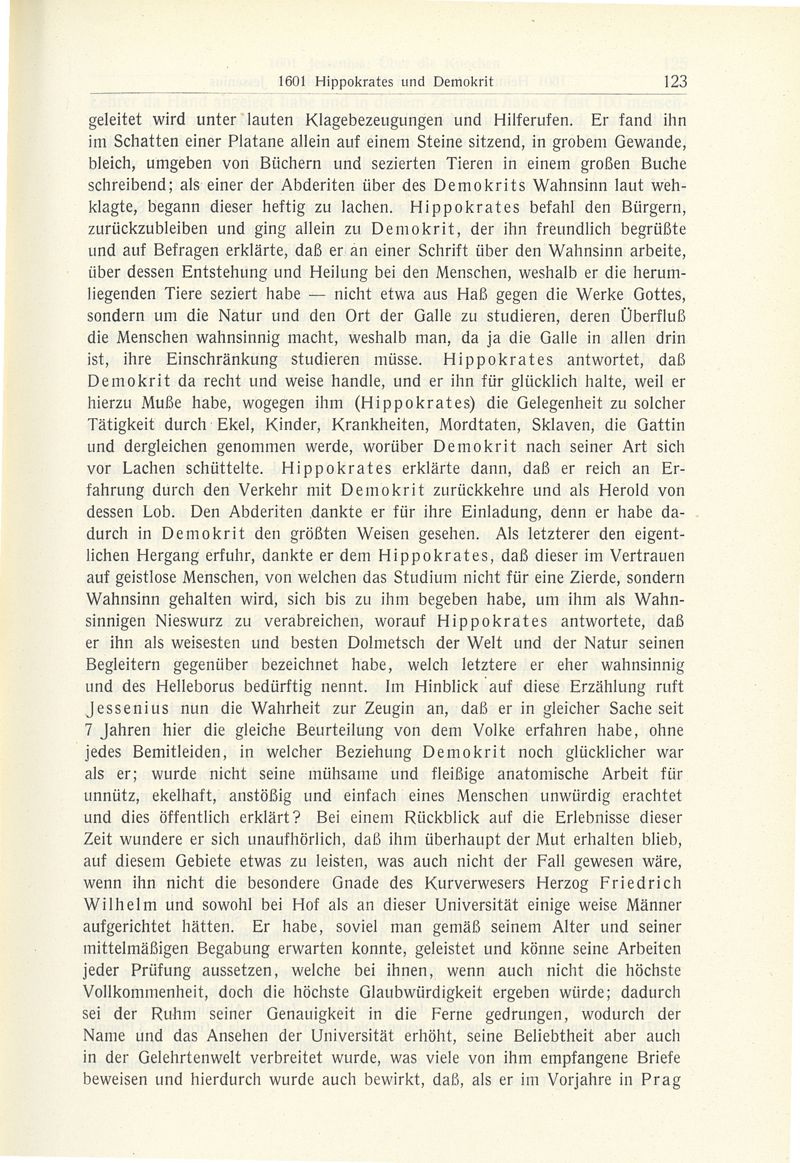 1601 Hippokrates und Demokrit 123

geleitet wird unter lauten Klagebezeugungen und Hilferufen. Er fand ihn im Schatten einer Platane allein auf einem Steine sitzend, in grobem Gewande, bleich, umgeben von Büchern und sezierten Tieren in einem großen Buche schreibend; als einer der Abderiten über des Demokrits Wahnsinn laut wehklagte, begann dieser heftig zu lachen. Hippokrates befahl den Bürgern, zurückzubleiben und ging allein zu Demokrit, der ihn freundlich begrüßte und auf Befragen erklärte, daß er an einer Schrift über den Wahnsinn arbeite, über dessen Entstehung und Heilung bei den Menschen, weshalb er die herumliegenden Tiere seziert habe — nicht etwa aus Haß gegen die Werke Gottes, sondern um die Natur und den Ort der Galle zu studieren, deren Überfluß die Menschen wahnsinnig macht, weshalb man, da ja die Galle in allen drin ist, ihre Einschränkung studieren müsse. Hippokrates antwortet, daß Demokrit da recht und weise handle, und er ihn für glücklich halte, weil er hierzu Muße habe, wogegen ihm (Hippokrates) die Gelegenheit zu solcher Tätigkeit durch Ekel, Kinder, Krankheiten, Mordtaten, Sklaven, die Gattin und dergleichen genommen werde, worüber Demokrit nach seiner Art sich vor Lachen schüttelte. Hippokrates erklärte dann, daß er reich an Erfahrung durch den Verkehr mit Demokrit zurückkehre und als Herold von dessen Lob. Den Abderiten dankte er für ihre Einladung, denn er habe dadurch in Demokrit den größten Weisen gesehen. Als letzterer den eigentlichen Hergang erfuhr, dankte er dem Hippokrates, daß dieser im Vertrauen auf geistlose Menschen, von welchen das Studium nicht für eine Zierde, sondern Wahnsinn gehalten wird, sich bis zu ihm begeben habe, um ihm als Wahnsinnigen Nieswurz zu verabreichen, worauf Hippokrates antwortete, daß er ihn als weisesten und besten Dolmetsch der Welt und der Natur seinen Begleitern gegenüber bezeichnet habe, welch letztere er eher wahnsinnig und des Helleborus bedürftig nennt. Im Hinblick auf diese Erzählung ruft Jessenius nun die Wahrheit zur Zeugin an, daß er in gleicher Sache seit 7 Jahren hier die gleiche Beurteilung von dem Volke erfahren habe, ohne jedes Bemitleiden, in welcher Beziehung Demokrit noch glücklicher war als er; wurde nicht seine mühsame und fleißige anatomische Arbeit für unnütz, ekelhaft, anstößig und einfach eines Menschen unwürdig erachtet und dies öffentlich erklärt? Bei einem Rückblick auf die Erlebnisse dieser Zeit wundere er sich unaufhörlich, daß ihm überhaupt der Mut erhalten blieb, auf diesem Gebiete etwas zu leisten, was auch nicht der Fall gewesen wäre, wenn ihn nicht die besondere Gnade des Kurverwesers Herzog Friedrich Wilhelm und sowohl bei Hof als an dieser Universität einige weise Männer aufgerichtet hätten. Er habe, soviel man gemäß seinem Alter und seiner mittelmäßigen Begabung erwarten konnte, geleistet und könne seine Arbeiten jeder Prüfung aussetzen, welche bei ihnen, wenn auch nicht die höchste Vollkommenheit, doch die höchste Glaubwürdigkeit ergeben würde; dadurch sei der Ruhm seiner Genauigkeit in die Ferne gedrungen, wodurch der Name und das Ansehen der Universität erhöht, seine Beliebtheit aber auch in der Gelehrtenwelt verbreitet wurde, was viele von ihm empfangene Briefe beweisen und hierdurch wurde auch bewirkt, daß, als er im Vorjahre in Prag